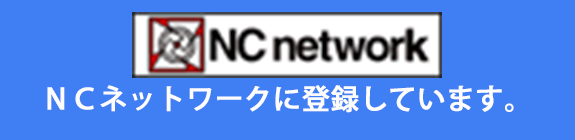 NC network

ＮＣネットワークに登録しています。